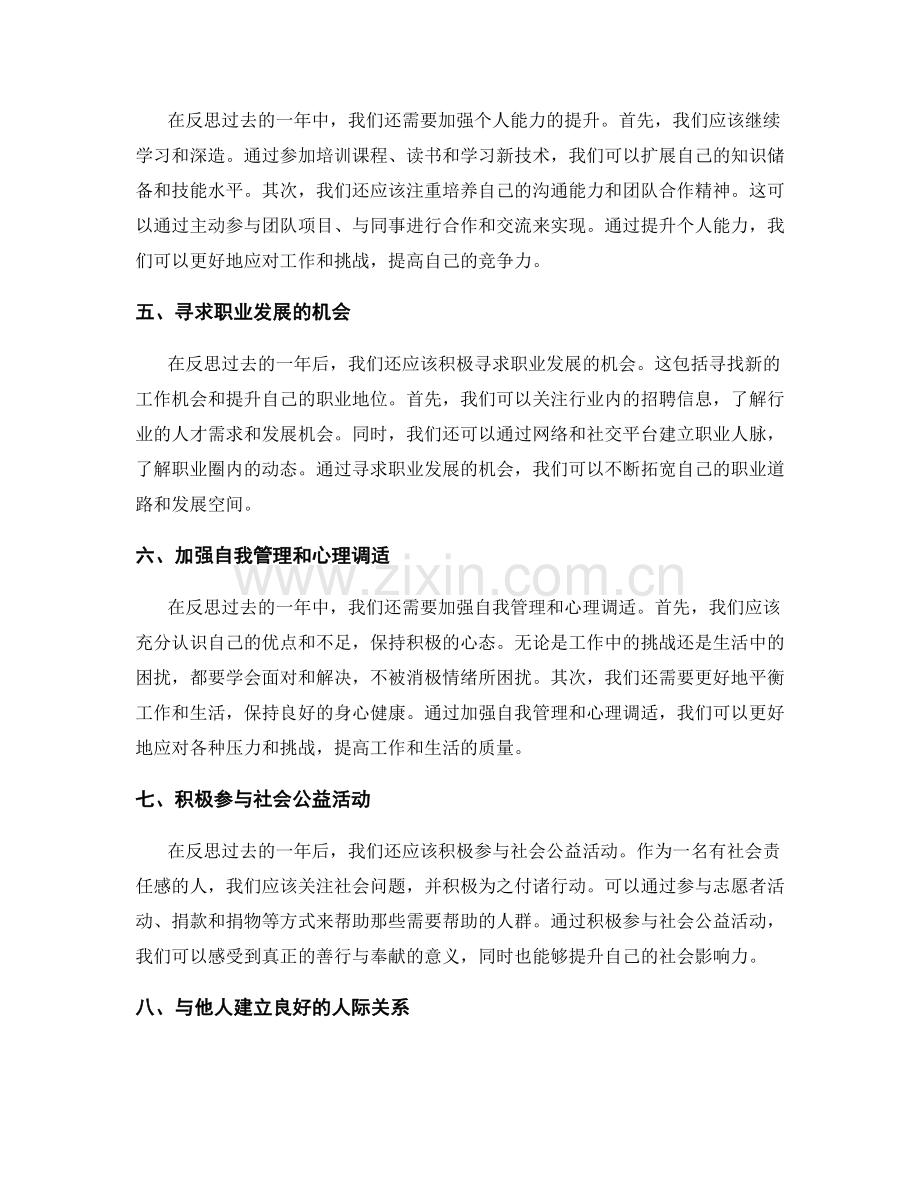 在反思过去的一年中，我们还需要加强个人能力的提升。首先，我们应该继续学习和深造。通过参加培训课程、读书和学习新技术，我们可以扩展自己的知识储备和技能水平。其次，我们还应该注重培养自己的沟通能力和团队合作精神。这可以通过主动参与团队项目、与同事进行合作和交流来实现。通过提升个人能力，我们可以更好地应对工作和挑战，提高自己的竞争力。

五、寻求职业发展的机会

在反思过去的一年后，我们还应该积极寻求职业发展的机会。这包括寻找新的工作机会和提升自己的职业地位。首先，我们可以关注行业内的招聘信息，了解行业的人才需求和发展机会。同时，我们还可以通过网络和社交平台建立职业人脉，了解职业圈内的动态。通过寻求职业发展的机会，我们可以不断拓宽自己的职业道路和发展空间。

六、加强自我管理和心理调适

在反思过去的一年中，我们还需要加强自我管理和心理调适。首先，我们应该充分认识自己的优点和不足，保持积极的心态。无论是工作中的挑战还是生活中的困扰，都要学会面对和解决，不被消极情绪所困扰。其次，我们还需要更好地平衡工作和生活，保持良好的身心健康。通过加强自我管理和心理调适，我们可以更好地应对各种压力和挑战，提高工作和生活的质量。

七、积极参与社会公益活动

在反思过去的一年后，我们还应该积极参与社会公益活动。作为一名有社会责任感的人，我们应该关注社会问题，并积极为之付诸行动。可以通过参与志愿者活动、捐款和捐物等方式来帮助那些需要帮助的人群。通过积极参与社会公益活动，我们可以感受到真正的善行与奉献的意义，同时也能够提升自己的社会影响力。

八、与他人建立良好的人际关系

www.zixin.com.cn